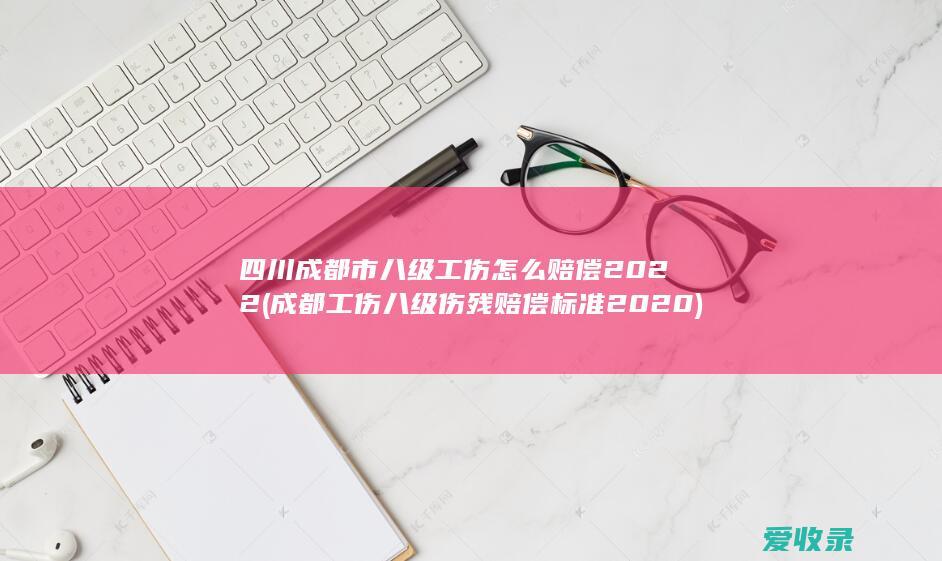 四川成都市八级工伤怎么赔偿2022(成都工伤八级伤残赔偿标准2020)

爱收录